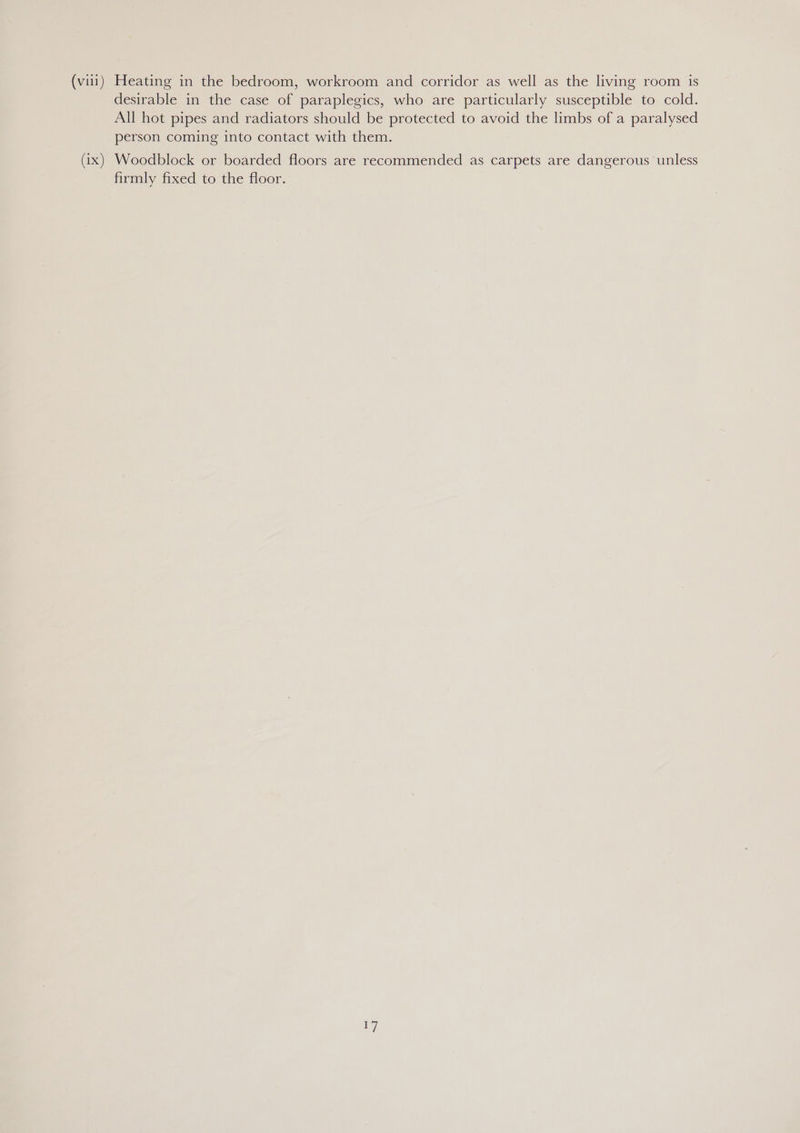 (viii) Heating in the bedroom, workroom and corridor as well as the living room is desirable in the case of paraplegics, who are particularly susceptible to cold. All hot pipes and radiators should be protected to avoid the limbs of a paralysed person coming into contact with them.

(ix) Woodblock or boarded floors are recommended as carpets are dangerous unless firmly fixed to the floor.

17